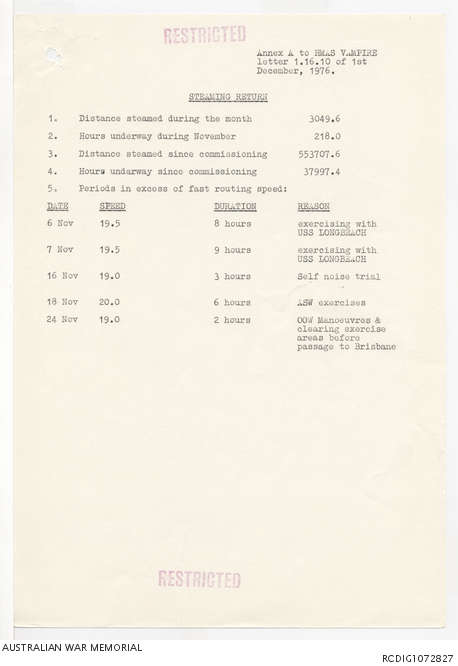 RESTRICTED

Annex A to HMAS VAMPIRE letter 1.16.10 of 1st December, 1976.

STEAMING RETURN

1. Distance steamed during the month 3049.6

2. Hours underway during November 218.0

3. Distance steamed since commissioning 553707.6

4. Hours underway since commissioning 37997.4

5. Periods in excess of fast routing speed:

| DATE | SPEED | DURATION | REASON |
|---|---|---|---|
| 6 Nov | 19.5 | 8 hours | exercising with USS LONGBEACH |
| 7 Nov | 19.5 | 9 hours | exercising with USS LONGBEACH |
| 16 Nov | 19.0 | 3 hours | Self noise trial |
| 18 Nov | 20.0 | 6 hours | ASW exercises |
| 24 Nov | 19.0 | 2 hours | OOW Manoeuvres & clearing exercise areas before passage to Brisbane |

RESTRICTED

AUSTRALIAN WAR MEMORIAL

RCDIG1072827